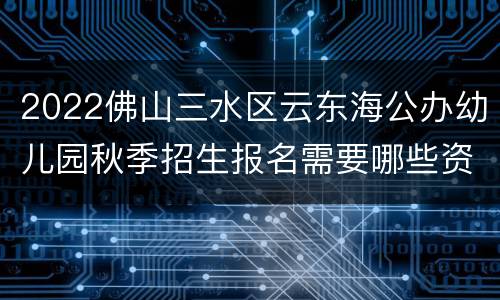 2022佛山三水区云东海公办幼儿园秋季招生报名需要哪些资